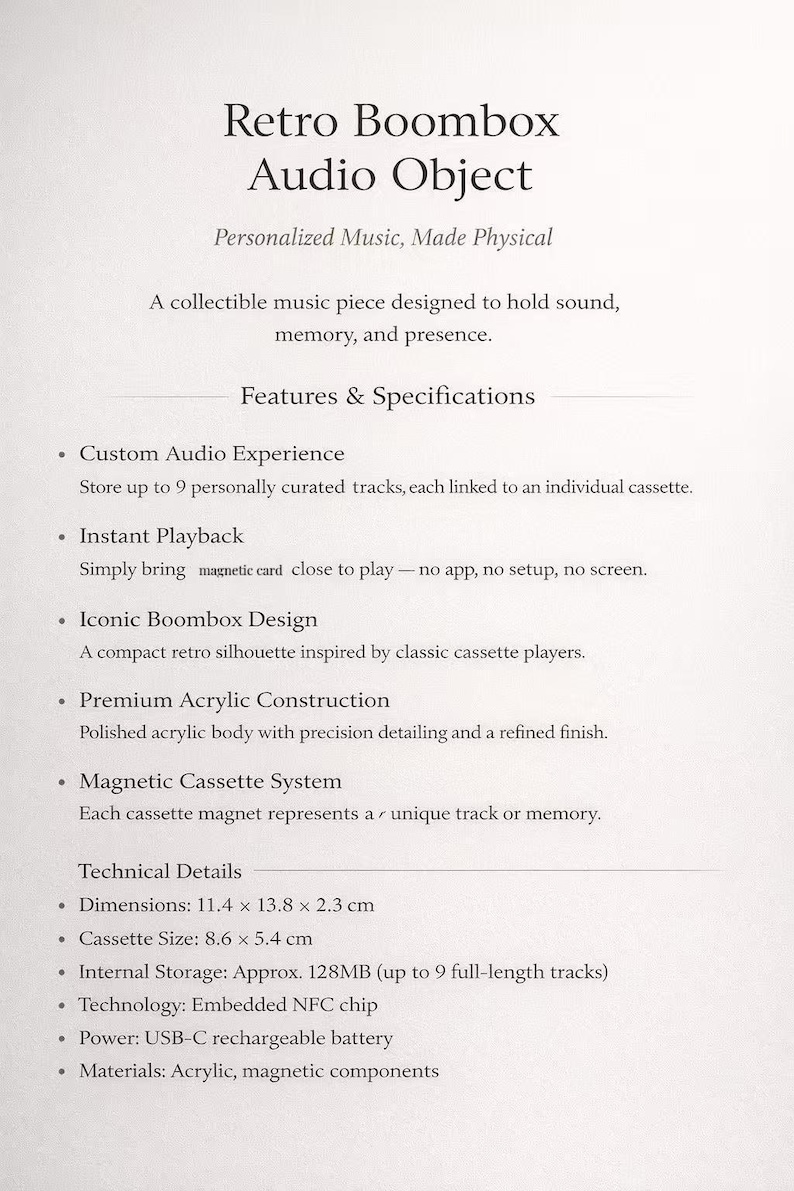 Retro Boombox
Audio Object

Personalized Music, Made Physical

A collectible music piece designed to hold sound, memory, and presence.

Features & Specifications

• Custom Audio Experience
Store up to 9 personally curated tracks, each linked to an individual cassette.

• Instant Playback
Simply bring magnetic card close to play — no app, no setup, no screen.

• Iconic Boombox Design
A compact retro silhouette inspired by classic cassette players.

• Premium Acrylic Construction
Polished acrylic body with precision detailing and a refined finish.

• Magnetic Cassette System
Each cassette magnet represents a unique track or memory.

Technical Details

• Dimensions: 11.4 × 13.8 × 2.3 cm
• Cassette Size: 8.6 × 5.4 cm
• Internal Storage: Approx. 128MB (up to 9 full-length tracks)
• Technology: Embedded NFC chip
• Power: USB-C rechargeable battery
• Materials: Acrylic, magnetic components